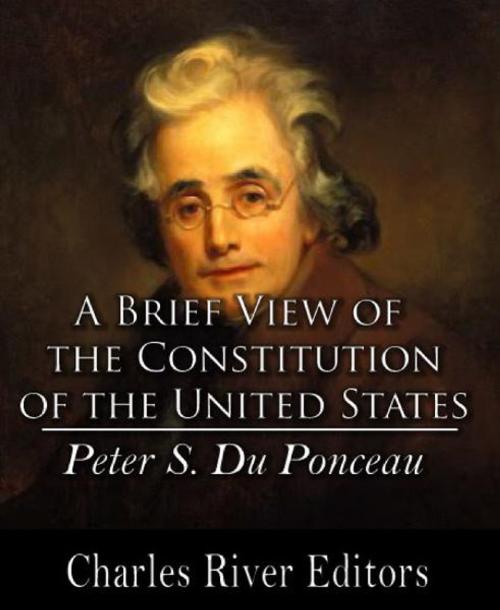 A Brief View of the Constitution of the United States

Peter S. Du Ponceau

Charles River Editors